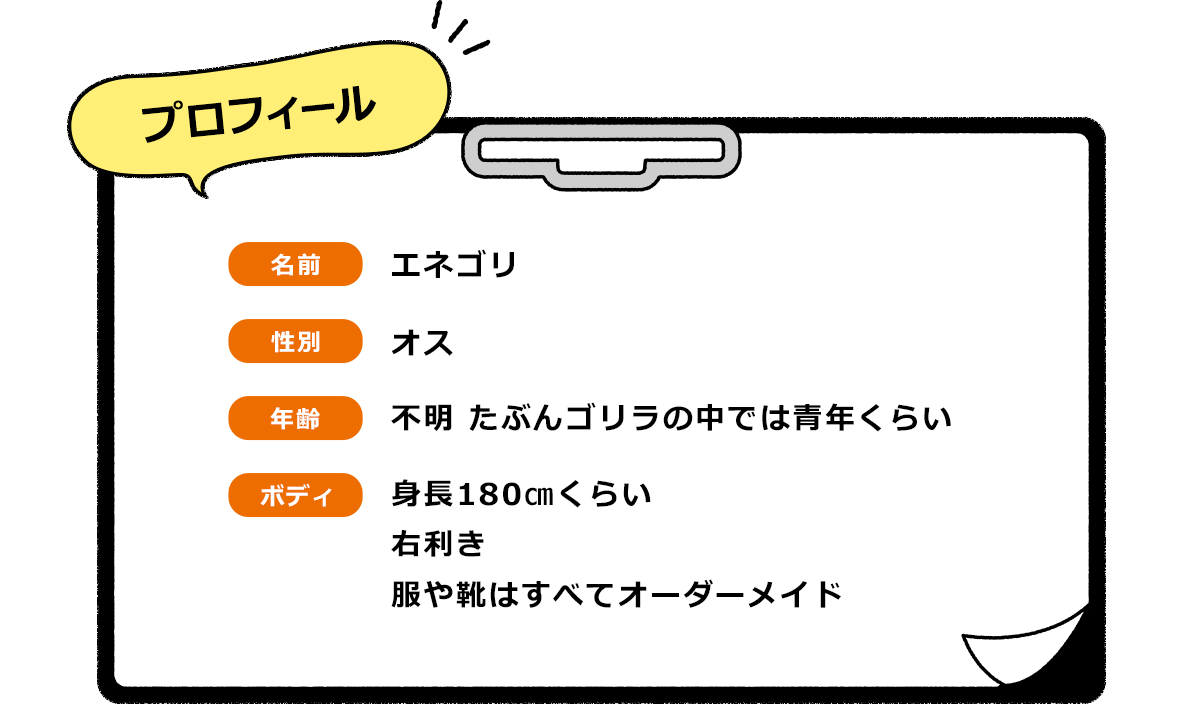 プロフィール

名前 エネゴリ

性別 オス

年齢 不明 たぶんゴリラの中では青年くらい

ボディ 身長180㎝くらい
右利き
服や靴はすべてオーダーメイド